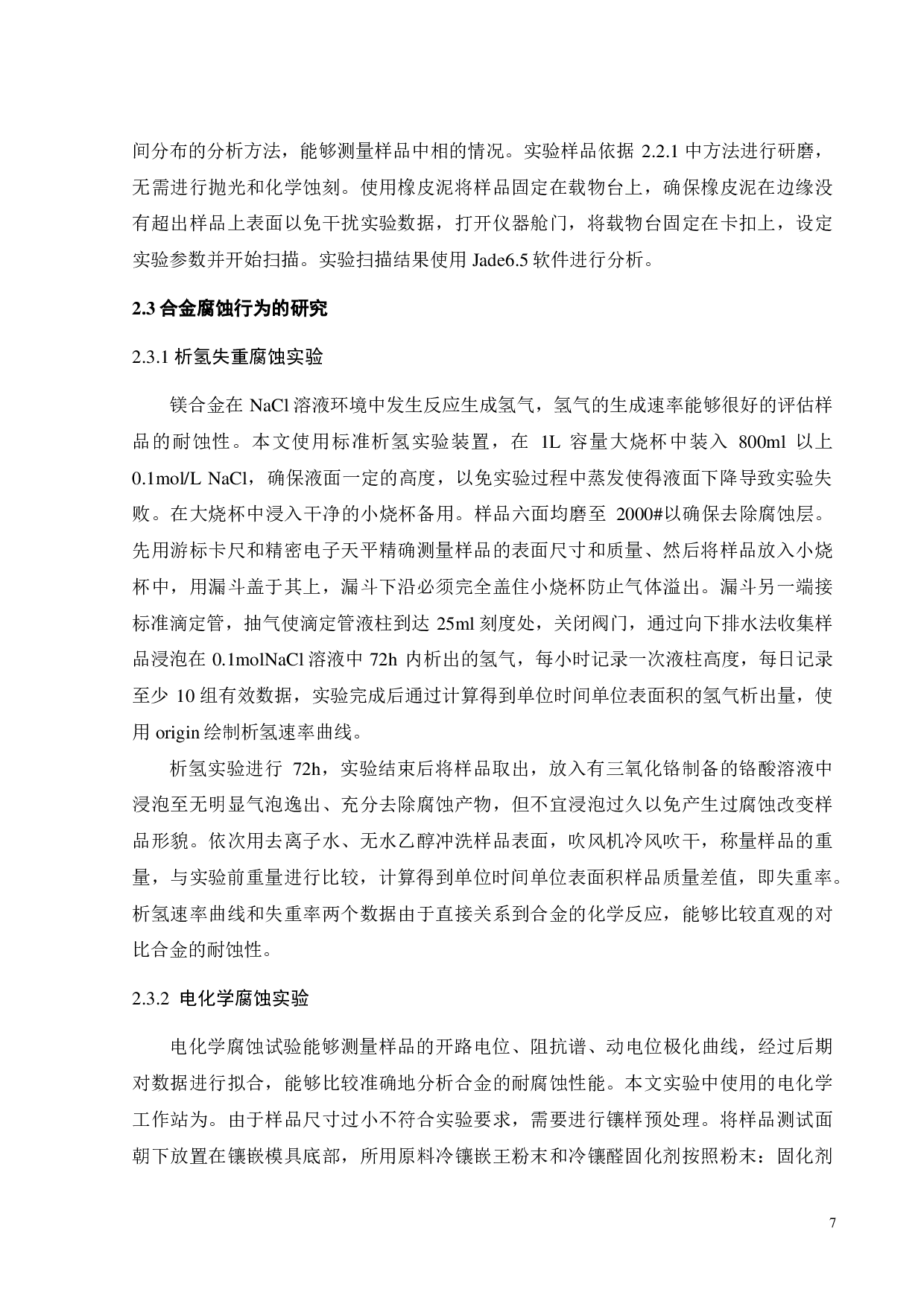 间分布的分析方法，能够测量样品中相的情况。实验样品依据 2.2.1 中方法进行研磨，无需进行抛光和化学蚀刻。使用橡皮泥将样品固定在载物台上，确保橡皮泥在边缘没有超出样品上表面以免干扰实验数据，打开仪器舱门，将载物台固定在卡扣上，设定实验参数并开始扫描。实验扫描结果使用 Jade6.5 软件进行分析。

2.3 合金腐蚀行为的研究

2.3.1 析氢失重腐蚀实验

镁合金在 NaCl 溶液环境中发生反应生成氢气，氢气的生成速率能够很好的评估样品的耐蚀性。本文使用标准析氢实验装置，在 1L 容量大烧杯中装入 800ml 以上 0.1mol/L NaCl，确保液面一定的高度，以免实验过程中蒸发使得液面下降导致实验失败。在大烧杯中浸入干净的小烧杯备用。样品六面均磨至 2000#以确保去除腐蚀层。先用游标卡尺和精密电子天平精确测量样品的表面尺寸和质量、然后将样品放入小烧杯中，用漏斗盖于其上，漏斗下沿必须完全盖住小烧杯防止气体溢出。漏斗另一端接标准滴定管，抽气使滴定管液柱到达 25ml 刻度处，关闭阀门，通过向下排水法收集样品浸泡在 0.1molNaCl 溶液中 72h 内析出的氢气，每小时记录一次液柱高度，每日记录至少 10 组有效数据，实验完成后通过计算得到单位时间单位表面积的氢气析出量，使用 origin 绘制析氢速率曲线。

析氢实验进行 72h，实验结束后将样品取出，放入有三氧化铬制备的铬酸溶液中浸泡至无明显气泡逸出、充分去除腐蚀产物，但不宜浸泡过久以免产生过腐蚀改变样品形貌。依次用去离子水、无水乙醇冲洗样品表面，吹风机冷风吹干，称量样品的重量，与实验前重量进行比较，计算得到单位时间单位表面积样品质量差值，即失重率。析氢速率曲线和失重率两个数据由于直接关系到合金的化学反应，能够比较直观的对比合金的耐蚀性。

2.3.2 电化学腐蚀实验

电化学腐蚀试验能够测量样品的开路电位、阻抗谱、动电位极化曲线，经过后期对数据进行拟合，能够比较准确地分析合金的耐腐蚀性能。本文实验中使用的电化学工作站为。由于样品尺寸过小不符合实验要求，需要进行镶样预处理。将样品测试面朝下放置在镶嵌模具底部，所用原料冷镶嵌王粉末和冷镶醛固化剂按照粉末：固化剂

7